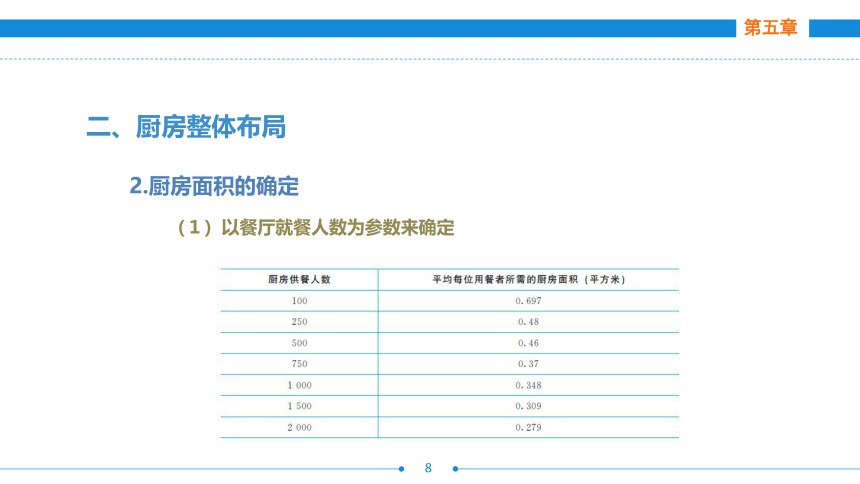 第五章

二、厨房整体布局

2.厨房面积的确定

（1）以餐厅就餐人数为参数来确定

| 厨房供餐人数 | 平均每位用餐者所需的厨房面积（平方米） |
|---|---|
| 100 | 0.697 |
| 250 | 0.48 |
| 500 | 0.46 |
| 750 | 0.37 |
| 1 000 | 0.348 |
| 1 500 | 0.309 |
| 2 000 | 0.279 |

8